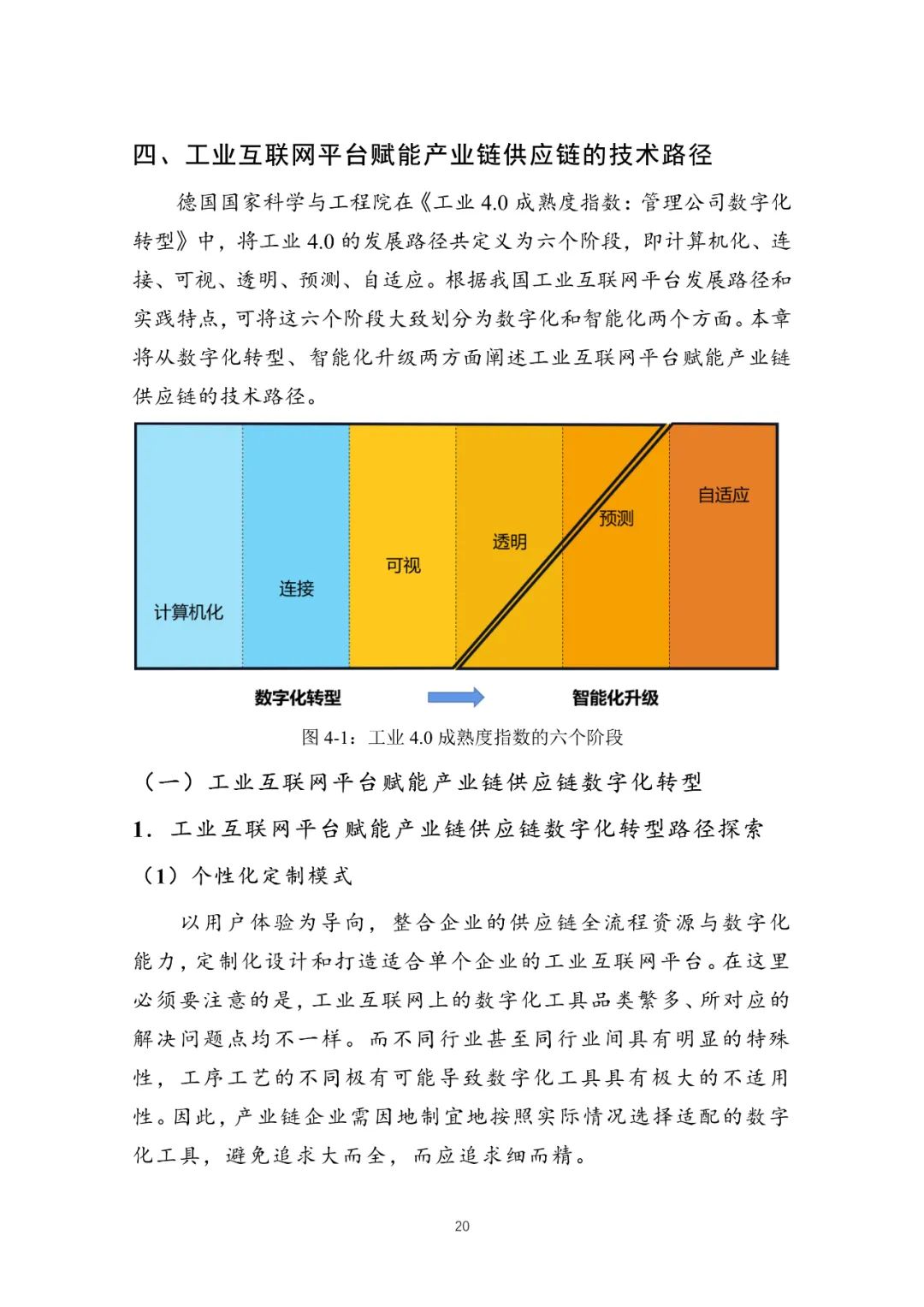 四、工业互联网平台赋能产业链供应链的技术路径

德国国家科学与工程院在《工业 4.0 成熟度指数：管理公司数字化转型》中，将工业 4.0 的发展路径共定义为六个阶段，即计算机化、连接、可视、透明、预测、自适应。根据我国工业互联网平台发展路径和实践特点，可将这六个阶段大致划分为数字化和智能化两个方面。本章将从数字化转型、智能化升级两方面阐述工业互联网平台赋能产业链供应链的技术路径。

计算机化
连接
可视
透明
预测
自适应
数字化转型
智能化升级

图 4-1：工业 4.0 成熟度指数的六个阶段

（一）工业互联网平台赋能产业链供应链数字化转型

1. 工业互联网平台赋能产业链供应链数字化转型路径探索

（1）个性化定制模式

以用户体验为导向，整合企业的供应链全流程资源与数字化能力，定制化设计和打造适合单个企业的工业互联网平台。在这里必须要注意的是，工业互联网上的数字化工具品类繁多、所对应的解决问题点均不一样。而不同行业甚至同行业间具有明显的特殊性，工序工艺的不同极有可能导致数字化工具具有极大的不适用性。因此，产业链企业需因地制宜地按照实际情况选择适配的数字化工具，避免追求大而全，而应追求细而精。

20